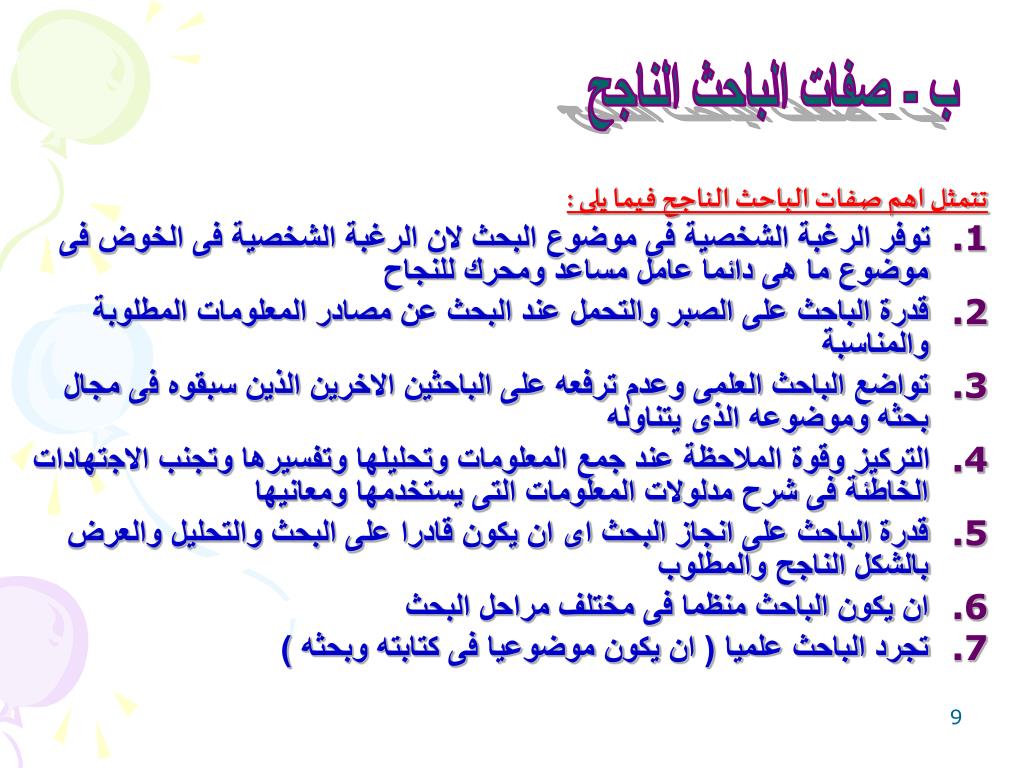 ب - صفات الباحث الناجح

تتمثل اهم صفات الباحث الناجح فيما يلى :

1. توفر الرغبة الشخصية فى موضوع البحث لان الرغبة الشخصية فى الخوض فى موضوع ما هى دائما عامل مساعد ومحرك للنجاح
2. قدرة الباحث على الصبر والتحمل عند البحث عن مصادر المعلومات المطلوبة والمناسبة
3. تواضع الباحث العلمى وعدم ترفعه على الباحثين الاخرين الذين سبقوه فى مجال بحثه وموضوعه الذى يتناوله
4. التركيز وقوة الملاحظة عند جمع المعلومات وتحليلها وتفسيرها وتجنب الاجتهادات الخاطئة فى شرح مدلولات المعلومات التى يستخدمها ومعانيها
5. قدرة الباحث على انجاز البحث اى ان يكون قادرا على البحث والتحليل والعرض بالشكل الناجح والمطلوب
6. ان يكون الباحث منظما فى مختلف مراحل البحث
7. تجرد الباحث علميا ( ان يكون موضوعيا فى كتابته وبحثه )

9